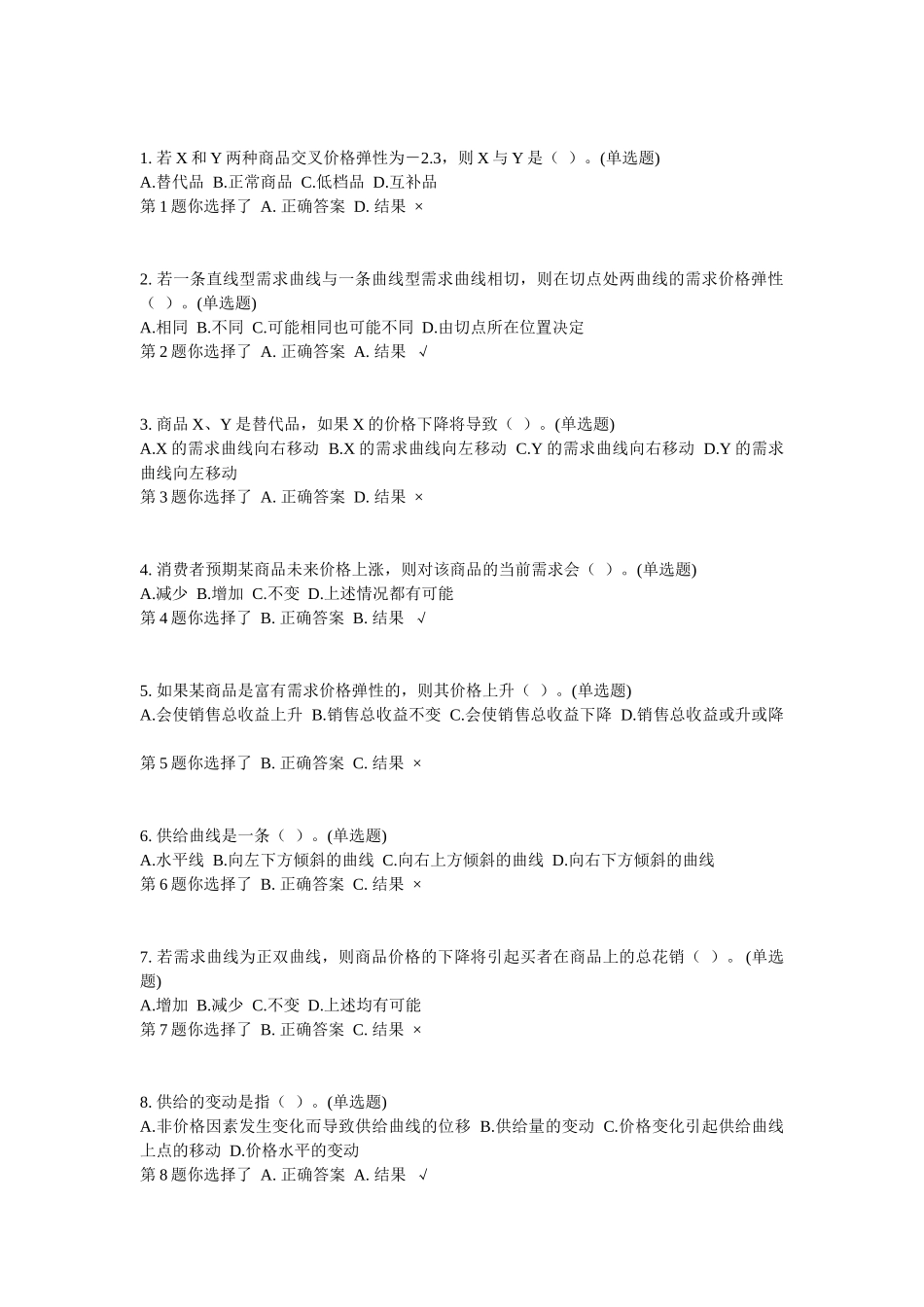 1. 若 X 和 Y 两种商品交叉价格弹性为－2.3，则 X 与 Y 是（ ）。(单选题)
A.替代品 B.正常商品 C.低档品 D.互补品
第 1 题你选择了 A. 正确答案 D. 结果 ×

2. 若一条直线型需求曲线与一条曲线型需求曲线相切，则在切点处两曲线的需求价格弹性（ ）。(单选题)
A.相同 B.不同 C.可能相同也可能不同 D.由切点所在位置决定
第 2 题你选择了 A. 正确答案 A. 结果 √

3. 商品 X、Y 是替代品，如果 X 的价格下降将导致（ ）。(单选题)
A.X 的需求曲线向右移动 B.X 的需求曲线向左移动 C.Y 的需求曲线向右移动 D.Y 的需求曲线向左移动
第 3 题你选择了 A. 正确答案 D. 结果 ×

4. 消费者预期某商品未来价格上涨，则对该商品的当前需求会（ ）。(单选题)
A.减少 B.增加 C.不变 D.上述情况都有可能
第 4 题你选择了 B. 正确答案 B. 结果 √

5. 如果某商品是富有需求价格弹性的，则其价格上升（ ）。(单选题)
A.会使销售总收益上升 B.销售总收益不变 C.会使销售总收益下降 D.销售总收益或升或降

第 5 题你选择了 B. 正确答案 C. 结果 ×

6. 供给曲线是一条（ ）。(单选题)
A.水平线 B.向左下方倾斜的曲线 C.向右上方倾斜的曲线 D.向右下方倾斜的曲线
第 6 题你选择了 B. 正确答案 C. 结果 ×

7. 若需求曲线为正双曲线，则商品价格的下降将引起买者在商品上的总花销（ ）。(单选题)
A.增加 B.减少 C.不变 D.上述均有可能
第 7 题你选择了 B. 正确答案 C. 结果 ×

8. 供给的变动是指（ ）。(单选题)
A.非价格因素发生变化而导致供给曲线的位移 B.供给量的变动 C.价格变化引起供给曲线上点的移动 D.价格水平的变动
第 8 题你选择了 A. 正确答案 A. 结果 √